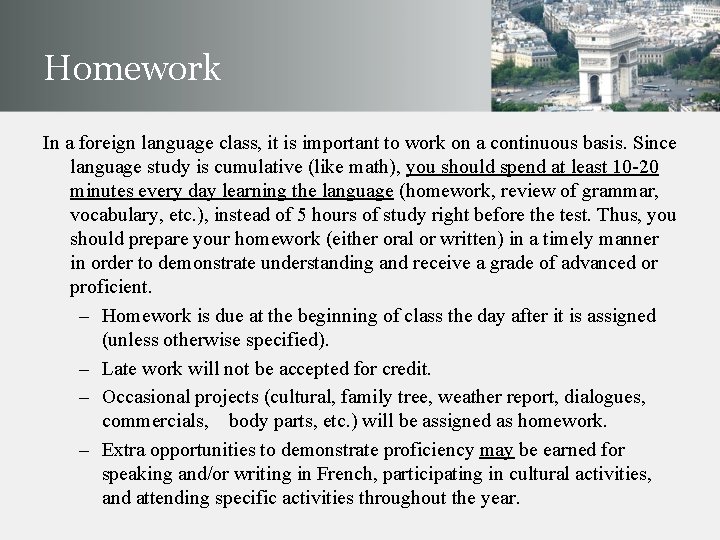 Homework

In a foreign language class, it is important to work on a continuous basis. Since language study is cumulative (like math), you should spend at least 10-20 minutes every day learning the language (homework, review of grammar, vocabulary, etc.), instead of 5 hours of study right before the test. Thus, you should prepare your homework (either oral or written) in a timely manner in order to demonstrate understanding and receive a grade of advanced or proficient.

– Homework is due at the beginning of class the day after it is assigned (unless otherwise specified).

– Late work will not be accepted for credit.

– Occasional projects (cultural, family tree, weather report, dialogues, commercials, body parts, etc.) will be assigned as homework.

– Extra opportunities to demonstrate proficiency may be earned for speaking and/or writing in French, participating in cultural activities, and attending specific activities throughout the year.